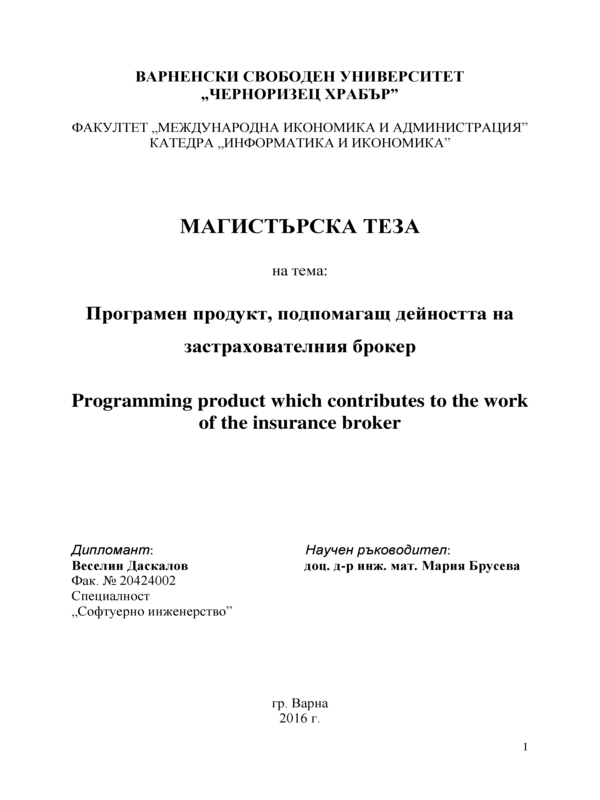 ВАРНЕНСКИ СВОБОДЕН УНИВЕРСИТЕТ
„ЧЕРНОРИЗЕЦ ХРАБЪР”

ФАКУЛТЕТ „МЕЖДУНАРОДНА ИКОНОМИКА И АДМИНИСТРАЦИЯ”
КАТЕДРА „ИНФОРМАТИКА И ИКОНОМИКА”

МАГИСТЪРСКА ТЕЗА

на тема:

Програмен продукт, подпомагащ дейността на застрахователния брокер

Programming product which contributes to the work of the insurance broker

Дипломант:
Веселин Даскалов
Фак. № 20424002
Специалност
„Софтуерно инженерство”

Научен ръководител:
доц. д-р инж. мат. Мария Брусева

гр. Варна
2016 г.

1